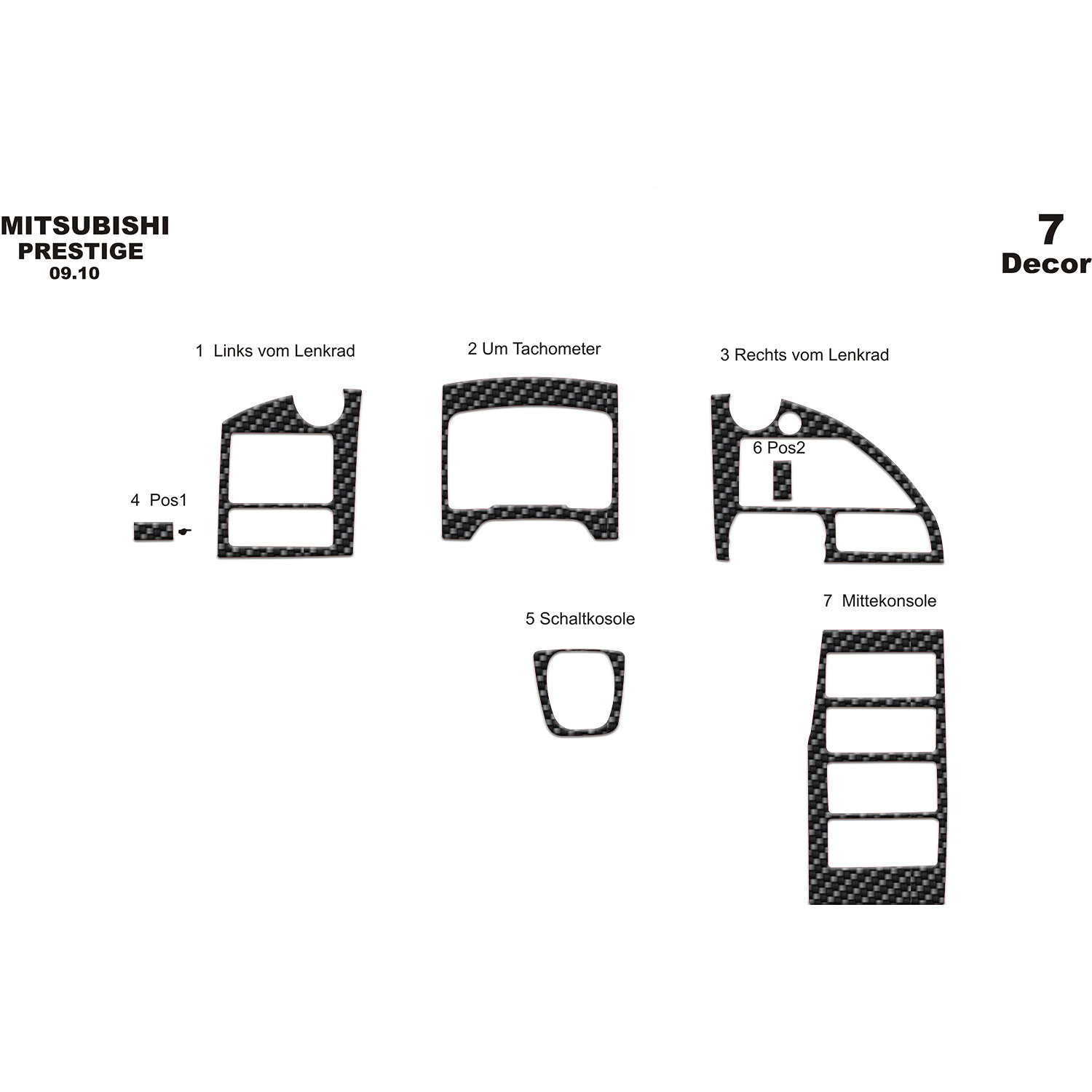 MITSUBISHI
PRESTIGE
09.10

7
Decor

1 Links vom Lenkrad

2 Um Tachometer

3 Rechts vom Lenkrad

4 Pos1

6 Pos2

5 Schaltkosole

7 Mittekonsole